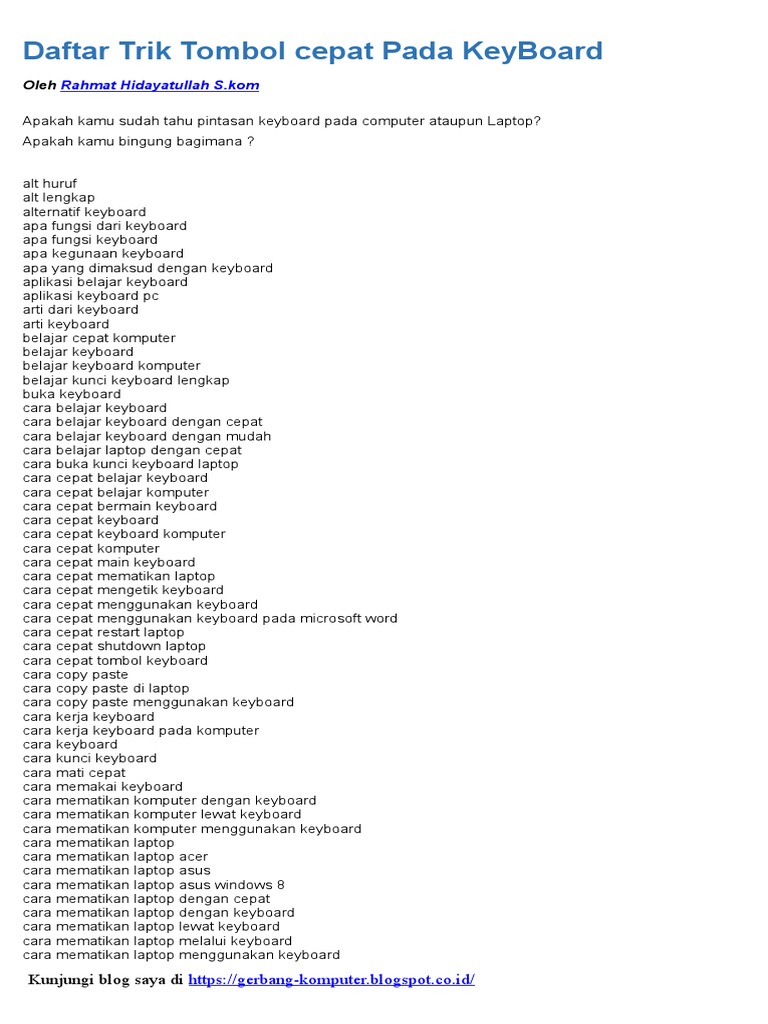 Daftar Trik Tombol cepat Pada KeyBoard

Oleh Rahmat Hidayatullah S.kom

Apakah kamu sudah tahu pintasan keyboard pada computer ataupun Laptop?

Apakah kamu bingung bagimana ?

alt huruf
alt lengkap
alternatif keyboard
apa fungsi dari keyboard
apa fungsi keyboard
apa kegunaan keyboard
apa yang dimaksud dengan keyboard
aplikasi belajar keyboard
aplikasi keyboard pc
arti dari keyboard
arti keyboard
belajar cepat komputer
belajar keyboard
belajar keyboard komputer
belajar kunci keyboard lengkap
buka keyboard
cara belajar keyboard
cara belajar keyboard dengan cepat
cara belajar keyboard dengan mudah
cara belajar laptop dengan cepat
cara buka kunci keyboard laptop
cara cepat belajar keyboard
cara cepat belajar komputer
cara cepat bermain keyboard
cara cepat keyboard
cara cepat keyboard komputer
cara cepat komputer
cara cepat main keyboard
cara cepat mematikan laptop
cara cepat mengetik keyboard
cara cepat menggunakan keyboard
cara cepat menggunakan keyboard pada microsoft word
cara cepat restart laptop
cara cepat shutdown laptop
cara cepat tombol keyboard
cara copy paste
cara copy paste di laptop
cara copy paste menggunakan keyboard
cara kerja keyboard
cara kerja keyboard pada komputer
cara keyboard
cara kunci keyboard
cara mati cepat
cara memakai keyboard
cara mematikan komputer dengan keyboard
cara mematikan komputer lewat keyboard
cara mematikan komputer menggunakan keyboard
cara mematikan laptop
cara mematikan laptop acer
cara mematikan laptop asus
cara mematikan laptop asus windows 8
cara mematikan laptop dengan cepat
cara mematikan laptop dengan keyboard
cara mematikan laptop lewat keyboard
cara mematikan laptop melalui keyboard
cara mematikan laptop menggunakan keyboard

Kunjungi blog saya di https://gerbang-komputer.blogspot.co.id/